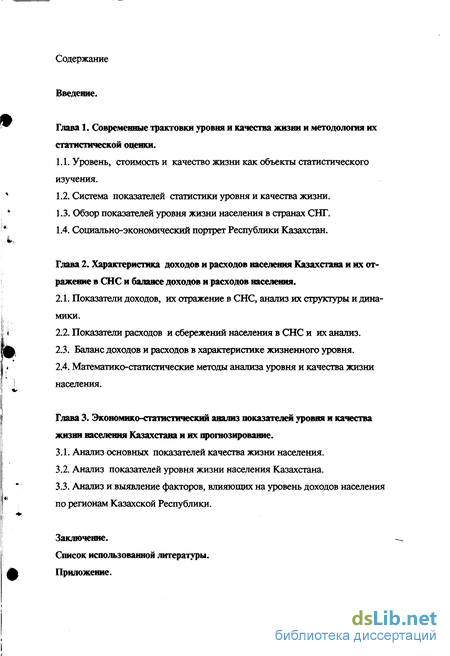 Содержание

Введение.

Глава 1. Современные трактовки уровня и качества жизни и методология их статистической оценки.

1.1. Уровень, стоимость и качество жизни как объекты статистического изучения.

1.2. Система показателей статистики уровня и качества жизни.

1.3. Обзор показателей уровня жизни населения в странах СНГ.

1.4. Социально-экономический портрет Республики Казахстан.

Глава 2. Характеристика доходов и расходов населения Казахстана и их отражение в СНС и балансе доходов и расходов населения.

2.1. Показатели доходов, их отражение в СНС, анализ их структуры и динамики.

2.2. Показатели расходов и сбережений населения в СНС и их анализ.

2.3. Баланс доходов и расходов в характеристике жизненного уровня.

2.4. Математико-статистические методы анализа уровня и качества жизни населения.

Глава 3. Экономико-статистический анализ показателей уровня и качества жизни населения Казахстана и их прогнозирование.

3.1. Анализ основных показателей качества жизни населения.

3.2. Анализ показателей уровня жизни населения Казахстана.

3.3. Анализ и выявление факторов, влияющих на уровень доходов населения по регионам Казахской Республики.

Заключение.

Список использованной литературы.

Приложение.

dsLib.net
библиотека диссертаций